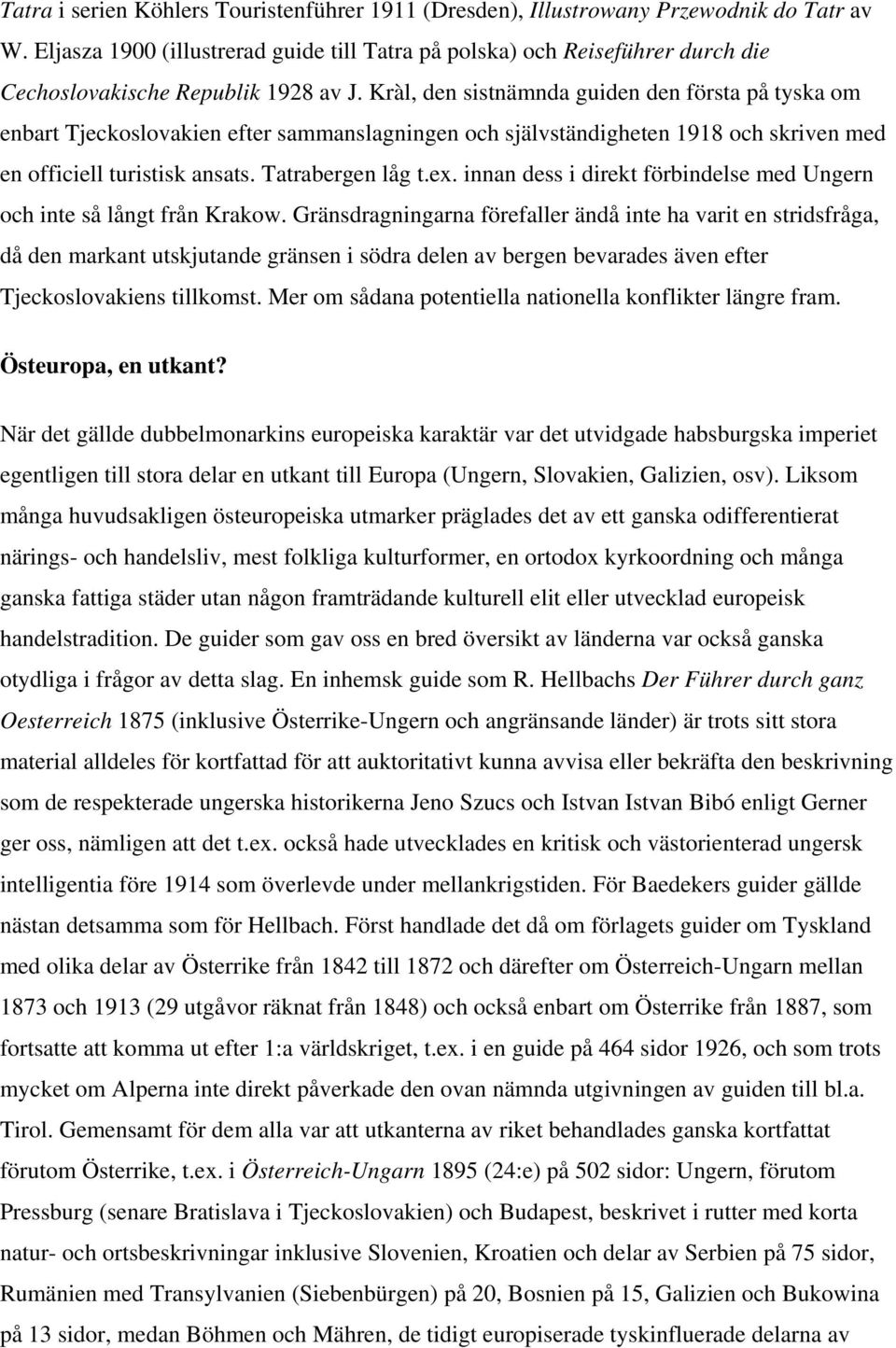 Tatra i serien Köhlers Touristenführer 1911 (Dresden), Illustrowany Przewodnik do Tatr av W. Eljasza 1900 (illustrerad guide till Tatra på polska) och Reiseführer durch die Cechoslovakische Republik 1928 av J. Kràl, den sistnämnda guiden den första på tyska om enbart Tjeckoslovakien efter sammanslagningen och självständigheten 1918 och skriven med en officiell turistisk ansats. Tatrabergen låg t.ex. innan dess i direkt förbindelse med Ungern och inte så långt från Krakow. Gränsdragningarna förefaller ändå inte ha varit en stridsfråga, då den markant utskjutande gränsen i södra delen av bergen bevarades även efter Tjeckoslovakiens tillkomst. Mer om sådana potentiella nationella konflikter längre fram.

Östeuropa, en utkant?

När det gällde dubbelmonarkins europeiska karaktär var det utvidgade habsburgska imperiet egentligen till stora delar en utkant till Europa (Ungern, Slovakien, Galizien, osv). Liksom många huvudsakligen östeuropeiska utmarker präglades det av ett ganska odifferentierat närings- och handelsliv, mest folkliga kulturformer, en ortodox kyrkoordning och många ganska fattiga städer utan någon framträdande kulturell elit eller utvecklad europeisk handelstradition. De guider som gav oss en bred översikt av länderna var också ganska otydliga i frågor av detta slag. En inhemsk guide som R. Hellbachs Der Führer durch ganz Oesterreich 1875 (inklusive Österrike-Ungern och angränsande länder) är trots sitt stora material alldeles för kortfattad för att auktoritativt kunna avvisa eller bekräfta den beskrivning som de respekterade ungerska historikerna Jeno Szucs och Istvan Istvan Bibó enligt Gerner ger oss, nämligen att det t.ex. också hade utvecklades en kritisk och västorienterad ungersk intelligentia före 1914 som överlevde under mellankrigstiden. För Baedekers guider gällde nästan detsamma som för Hellbach. Först handlade det då om förlagets guider om Tyskland med olika delar av Österrike från 1842 till 1872 och därefter om Österreich-Ungarn mellan 1873 och 1913 (29 utgåvor räknat från 1848) och också enbart om Österrike från 1887, som fortsatte att komma ut efter 1:a världskriget, t.ex. i en guide på 464 sidor 1926, och som trots mycket om Alperna inte direkt påverkade den ovan nämnda utgivningen av guiden till bl.a. Tirol. Gemensamt för dem alla var att utkanterna av riket behandlades ganska kortfattat förutom Österrike, t.ex. i Österreich-Ungarn 1895 (24:e) på 502 sidor: Ungern, förutom Pressburg (senare Bratislava i Tjeckoslovakien) och Budapest, beskrivet i rutter med korta natur- och ortsbeskrivningar inklusive Slovenien, Kroatien och delar av Serbien på 75 sidor, Rumänien med Transylvanien (Siebenbürgen) på 20, Bosnien på 15, Galizien och Bukowina på 13 sidor, medan Böhmen och Mähren, de tidigt europiserade tyskinfluerade delarna av